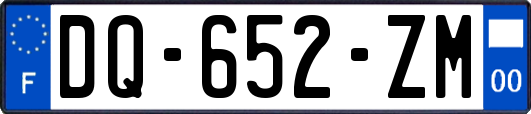 F

DQ-652-ZM

00